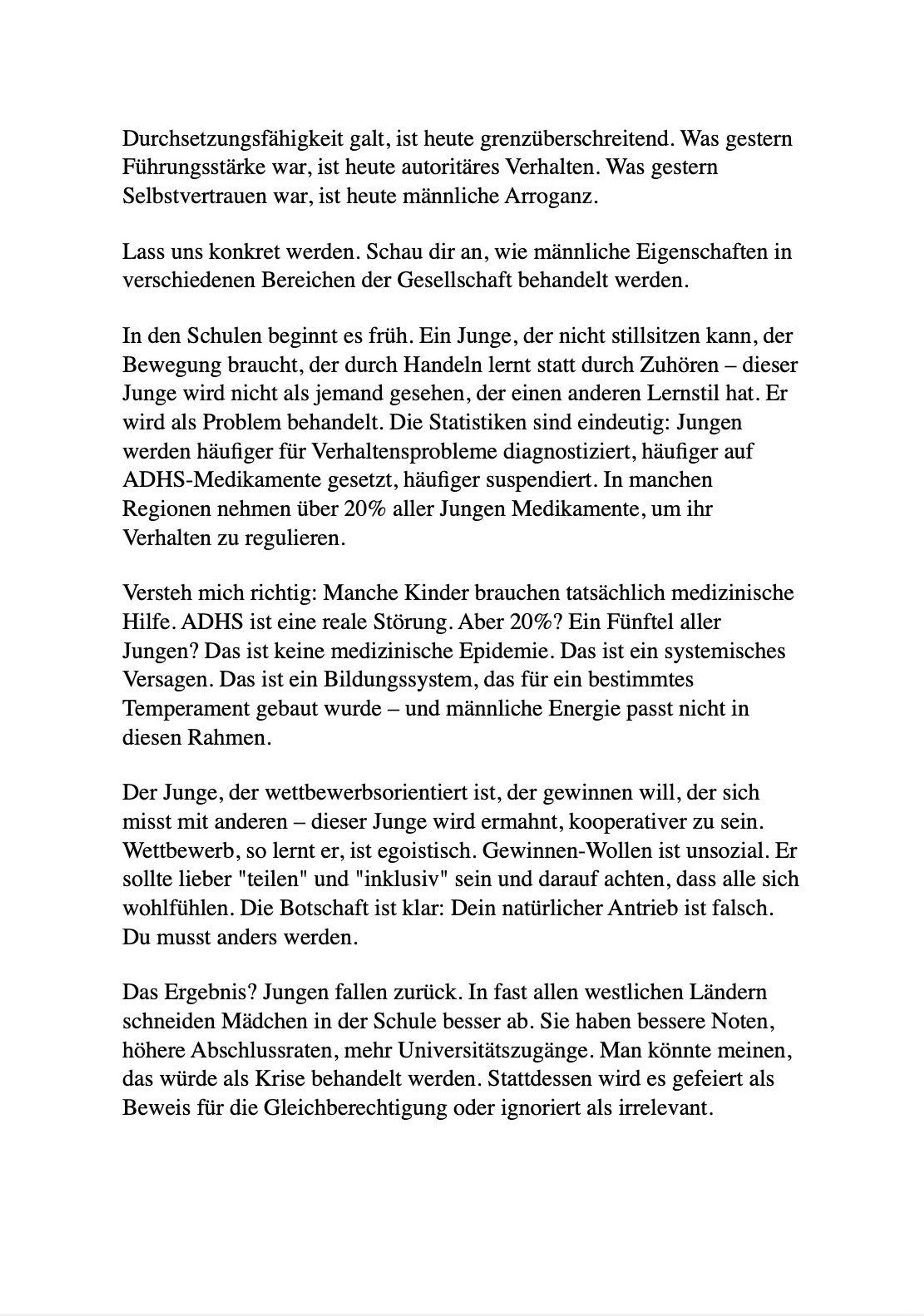 Durchsetzungsfähigkeit galt, ist heute grenzüberschreitend. Was gestern Führungsstärke war, ist heute autoritäres Verhalten. Was gestern Selbstvertrauen war, ist heute männliche Arroganz.

Lass uns konkret werden. Schau dir an, wie männliche Eigenschaften in verschiedenen Bereichen der Gesellschaft behandelt werden.

In den Schulen beginnt es früh. Ein Junge, der nicht stillsitzen kann, der Bewegung braucht, der durch Handeln lernt statt durch Zuhören – dieser Junge wird nicht als jemand gesehen, der einen anderen Lernstil hat. Er wird als Problem behandelt. Die Statistiken sind eindeutig: Jungen werden häufiger für Verhaltensprobleme diagnostiziert, häufiger auf ADHS-Medikamente gesetzt, häufiger suspendiert. In manchen Regionen nehmen über 20% aller Jungen Medikamente, um ihr Verhalten zu regulieren.

Versteh mich richtig: Manche Kinder brauchen tatsächlich medizinische Hilfe. ADHS ist eine reale Störung. Aber 20%? Ein Fünftel aller Jungen? Das ist keine medizinische Epidemie. Das ist ein systemisches Versagen. Das ist ein Bildungssystem, das für ein bestimmtes Temperament gebaut wurde – und männliche Energie passt nicht in diesen Rahmen.

Der Junge, der wettbewerbsorientiert ist, der gewinnen will, der sich misst mit anderen – dieser Junge wird ermahnt, kooperativer zu sein. Wettbewerb, so lernt er, ist egoistisch. Gewinnen-Wollen ist unsozial. Er sollte lieber "teilen" und "inklusiv" sein und darauf achten, dass alle sich wohlfühlen. Die Botschaft ist klar: Dein natürlicher Antrieb ist falsch. Du musst anders werden.

Das Ergebnis? Jungen fallen zurück. In fast allen westlichen Ländern schneiden Mädchen in der Schule besser ab. Sie haben bessere Noten, höhere Abschlussraten, mehr Universitätszugänge. Man könnte meinen, das würde als Krise behandelt werden. Stattdessen wird es gefeiert als Beweis für die Gleichberechtigung oder ignoriert als irrelevant.